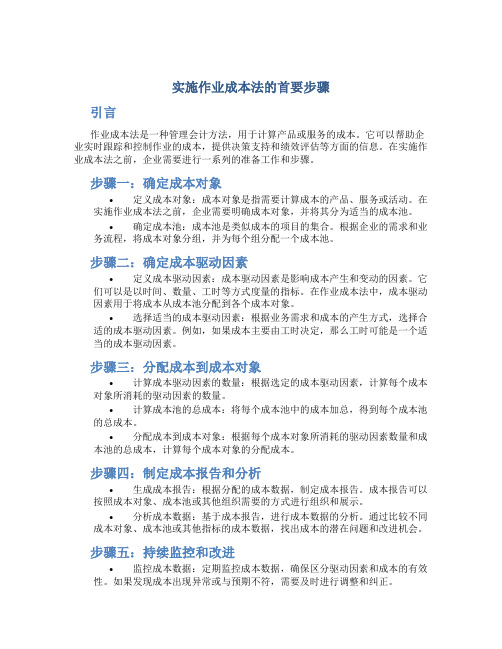 实施作业成本法的首要步骤

引言

作业成本法是一种管理会计方法，用于计算产品或服务的成本。它可以帮助企业实时跟踪和控制作业的成本，提供决策支持和绩效评估等方面的信息。在实施作业成本法之前，企业需要进行一系列的准备工作和步骤。

步骤一：确定成本对象

• 定义成本对象：成本对象是指需要计算成本的产品、服务或活动。在实施作业成本法之前，企业需要明确成本对象，并将其分为适当的成本池。

• 确定成本池：成本池是类似成本的项目的集合。根据企业的需求和业务流程，将成本对象分组，并为每个组分配一个成本池。

步骤二：确定成本驱动因素

• 定义成本驱动因素：成本驱动因素是影响成本产生和变动的因素。它们可以是以时间、数量、工时等方式度量的指标。在作业成本法中，成本驱动因素用于将成本从成本池分配到各个成本对象。

• 选择适当的成本驱动因素：根据业务需求和成本的产生方式，选择合适的成本驱动因素。例如，如果成本主要由工时决定，那么工时可能是一个适当的成本驱动因素。

步骤三：分配成本到成本对象

• 计算成本驱动因素的数量：根据选定的成本驱动因素，计算每个成本对象所消耗的驱动因素的数量。

• 计算成本池的总成本：将每个成本池中的成本加总，得到每个成本池的总成本。

• 分配成本到成本对象：根据每个成本对象所消耗的驱动因素数量和成本池的总成本，计算每个成本对象的分配成本。

步骤四：制定成本报告和分析

• 生成成本报告：根据分配的成本数据，制定成本报告。成本报告可以按照成本对象、成本池或其他组织需要的方式进行组织和展示。

• 分析成本数据：基于成本报告，进行成本数据的分析。通过比较不同成本对象、成本池或其他指标的成本数据，找出成本的潜在问题和改进机会。

步骤五：持续监控和改进

• 监控成本数据：定期监控成本数据，确保区分驱动因素和成本的有效性。如果发现成本出现异常或与预期不符，需要及时进行调整和纠正。